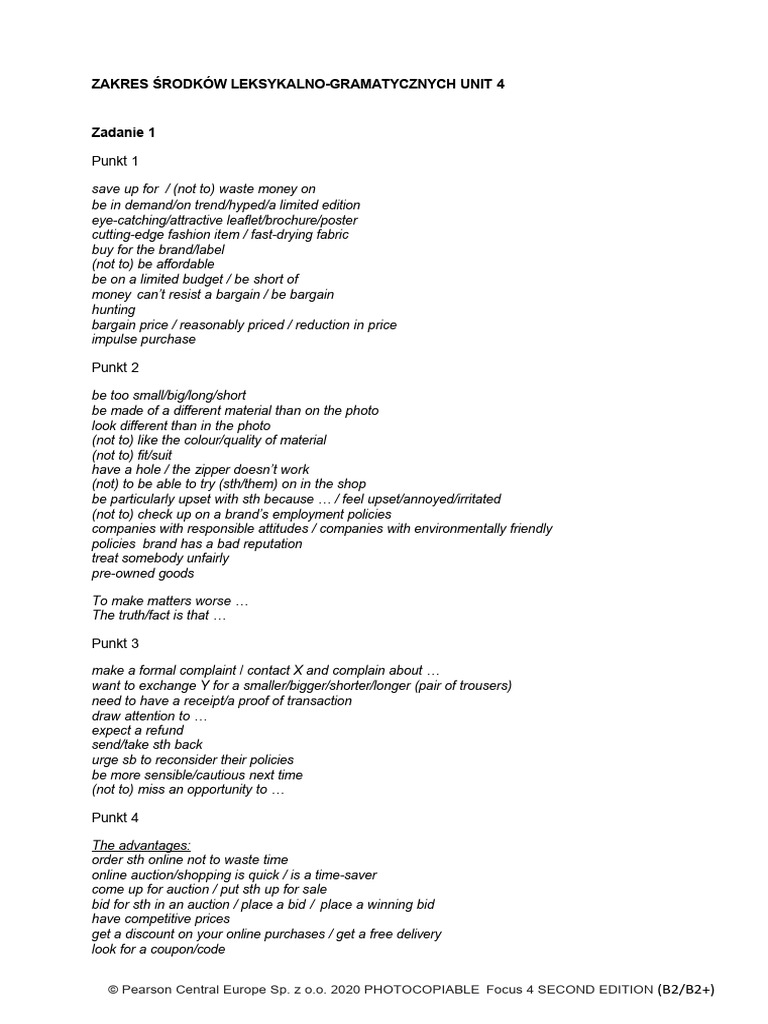 ZAKRES ŚRODKÓW LEKSYKALNO-GRAMATYCZNYCH UNIT 4

Zadanie 1

Punkt 1

save up for / (not to) waste money on
be in demand/on trend/hyped/a limited edition
eye-catching/attractive leaflet/brochure/poster
cutting-edge fashion item / fast-drying fabric
buy for the brand/label
(not to) be affordable
be on a limited budget / be short of
money can't resist a bargain / be bargain
hunting
bargain price / reasonably priced / reduction in price
impulse purchase

Punkt 2

be too small/big/long/short
be made of a different material than on the photo
look different than in the photo
(not to) like the colour/quality of material
(not to) fit/suit
have a hole / the zipper doesn't work
(not to) be able to try (sth/them) on in the shop
be particularly upset with sth because … / feel upset/annoyed/irritated
(not to) check up on a brand's employment policies
companies with responsible attitudes / companies with environmentally friendly
policies brand has a bad reputation
treat somebody unfairly
pre-owned goods

To make matters worse …
The truth/fact is that …

Punkt 3

make a formal complaint / contact X and complain about …
want to exchange Y for a smaller/bigger/shorter/longer (pair of trousers)
need to have a receipt/a proof of transaction
draw attention to …
expect a refund
send/take sth back
urge sb to reconsider their policies
be more sensible/cautious next time
(not to) miss an opportunity to …

Punkt 4

The advantages:
order sth online not to waste time
online auction/shopping is quick / is a time-saver
come up for auction / put sth up for sale
bid for sth in an auction / place a bid / place a winning bid
have competitive prices
get a discount on your online purchases / get a free delivery
look for a coupon/code

© Pearson Central Europe Sp. z o.o. 2020 PHOTOCOPIABLE Focus 4 SECOND EDITION (B2/B2+)